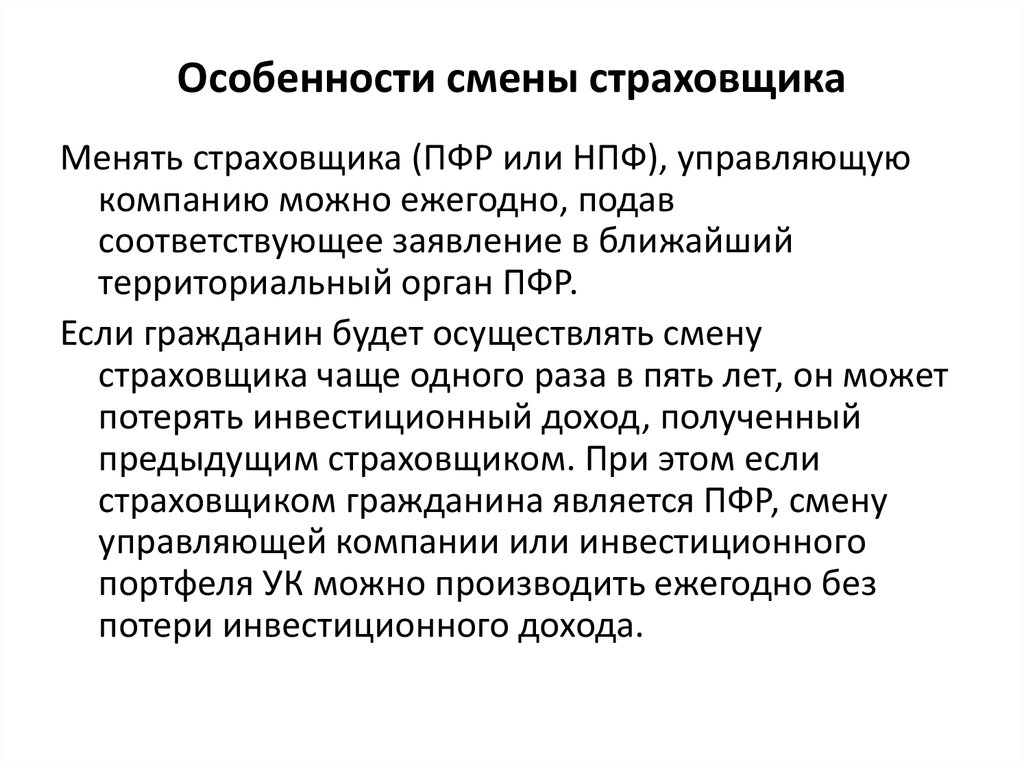 Особенности смены страховщика

Менять страховщика (ПФР или НПФ), управляющую компанию можно ежегодно, подав соответствующее заявление в ближайший территориальный орган ПФР.

Если гражданин будет осуществлять смену страховщика чаще одного раза в пять лет, он может потерять инвестиционный доход, полученный предыдущим страховщиком. При этом если страховщиком гражданина является ПФР, смену управляющей компании или инвестиционного портфеля УК можно производить ежегодно без потери инвестиционного дохода.